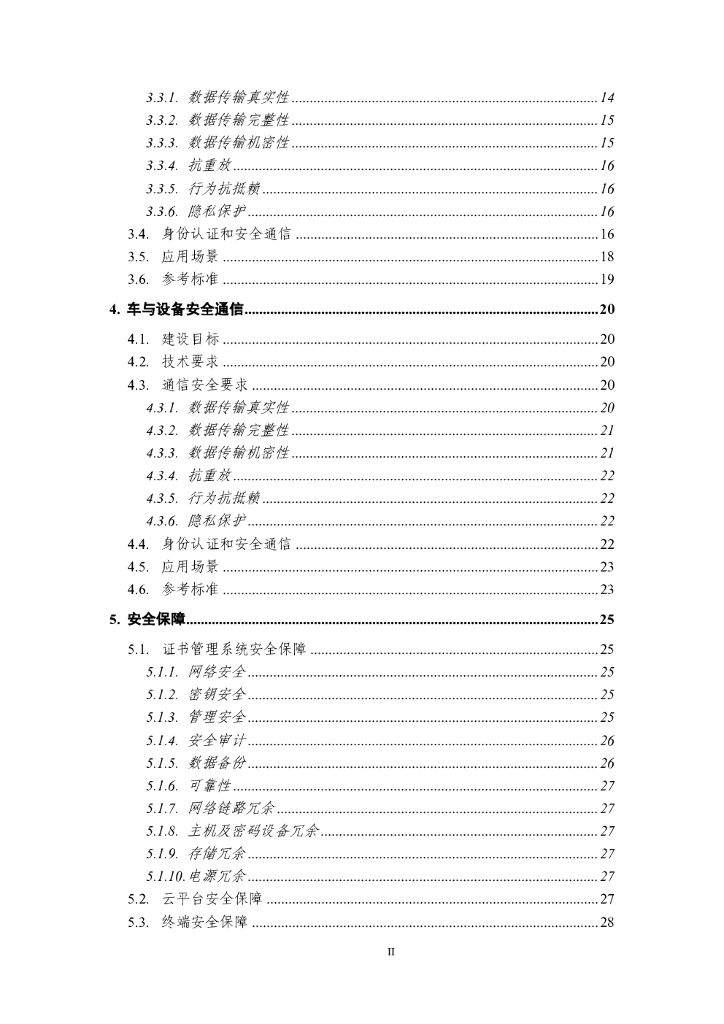 3.3.1. 数据传输真实性 ........ 14
3.3.2. 数据传输完整性 ........ 15
3.3.3. 数据传输机密性 ........ 15
3.3.4. 抗重放 ........ 16
3.3.5. 行为抗抵赖 ........ 16
3.3.6. 隐私保护 ........ 16
3.4. 身份认证和安全通信 ........ 16
3.5. 应用场景 ........ 18
3.6. 参考标准 ........ 19
4. 车与设备安全通信 ........ 20
4.1. 建设目标 ........ 20
4.2. 技术要求 ........ 20
4.3. 通信安全要求 ........ 20
4.3.1. 数据传输真实性 ........ 20
4.3.2. 数据传输完整性 ........ 21
4.3.3. 数据传输机密性 ........ 21
4.3.4. 抗重放 ........ 22
4.3.5. 行为抗抵赖 ........ 22
4.3.6. 隐私保护 ........ 22
4.4. 身份认证和安全通信 ........ 22
4.5. 应用场景 ........ 23
4.6. 参考标准 ........ 23
5. 安全保障 ........ 25
5.1. 证书管理系统安全保障 ........ 25
5.1.1. 网络安全 ........ 25
5.1.2. 密钥安全 ........ 25
5.1.3. 管理安全 ........ 25
5.1.4. 安全审计 ........ 26
5.1.5. 数据备份 ........ 26
5.1.6. 可靠性 ........ 27
5.1.7. 网络链路冗余 ........ 27
5.1.8. 主机及密码设备冗余 ........ 27
5.1.9. 存储冗余 ........ 27
5.1.10. 电源冗余 ........ 27
5.2. 云平台安全保障 ........ 27
5.3. 终端安全保障 ........ 28

II